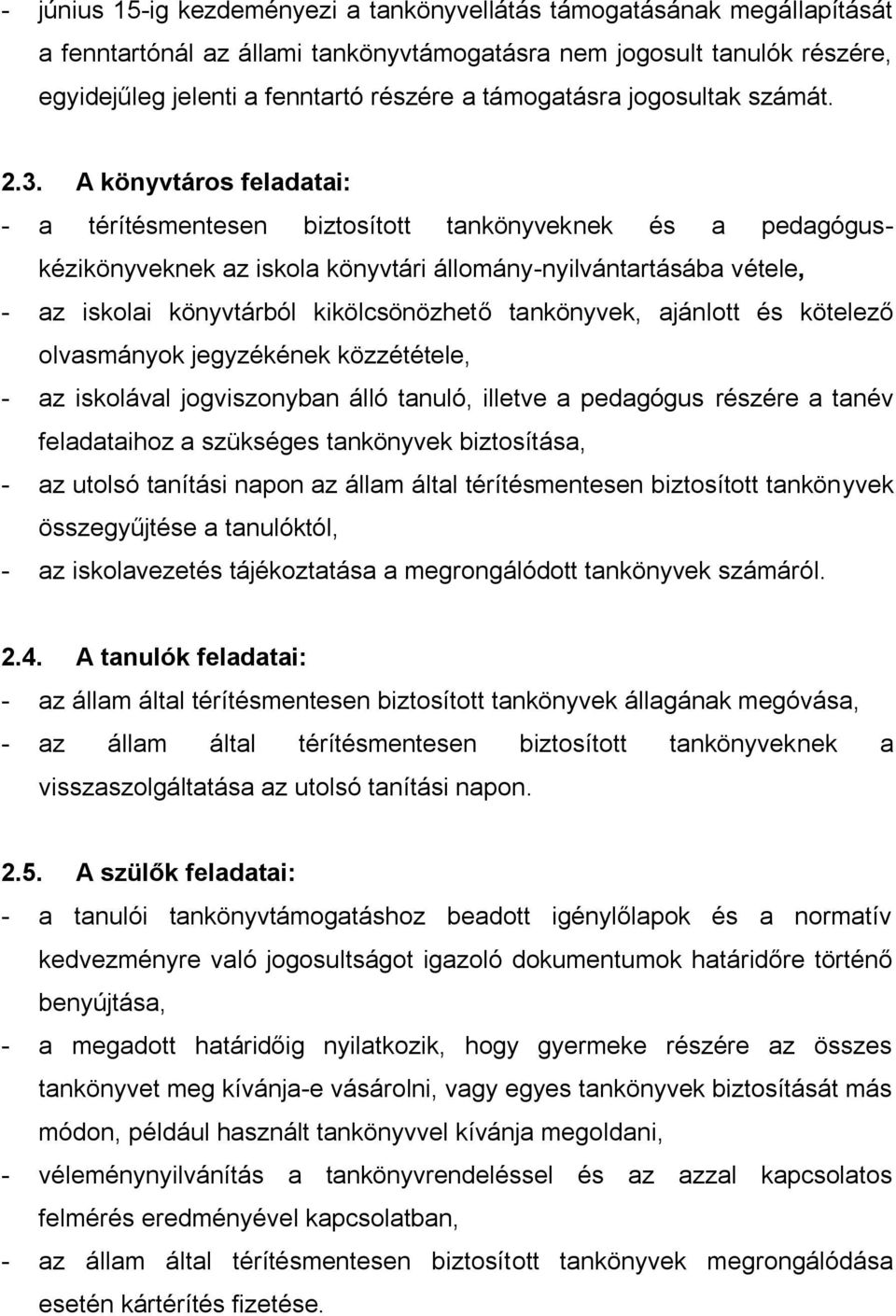 - június 15-ig kezdeményezi a tankönyvellátás támogatásának megállapítását a fenntartónál az állami tankönyvtámogatásra nem jogosult tanulók részére, egyidejűleg jelenti a fenntartó részére a támogatásra jogosultak számát.

2.3. A könyvtáros feladatai:
- a térítésmentesen biztosított tankönyveknek és a pedagógus-kézikönyveknek az iskola könyvtári állomány-nyilvántartásába vétele,
- az iskolai könyvtárból kikölcsönözhető tankönyvek, ajánlott és kötelező olvasmányok jegyzékének közzététele,
- az iskolával jogviszonyban álló tanuló, illetve a pedagógus részére a tanév feladataihoz a szükséges tankönyvek biztosítása,
- az utolsó tanítási napon az állam által térítésmentesen biztosított tankönyvek összegyűjtése a tanulóktól,
- az iskolavezetés tájékoztatása a megrongálódott tankönyvek számáról.

2.4. A tanulók feladatai:
- az állam által térítésmentesen biztosított tankönyvek állagának megóvása,
- az állam által térítésmentesen biztosított tankönyveknek a visszaszolgáltatása az utolsó tanítási napon.

2.5. A szülők feladatai:
- a tanulói tankönyvtámogatáshoz beadott igénylőlapok és a normatív kedvezményre való jogosultságot igazoló dokumentumok határidőre történő benyújtása,
- a megadott határidőig nyilatkozik, hogy gyermeke részére az összes tankönyvet meg kívánja-e vásárolni, vagy egyes tankönyvek biztosítását más módon, például használt tankönyvvel kívánja megoldani,
- véleménynyilvánítás a tankönyvrendeléssel és az azzal kapcsolatos felmérés eredményével kapcsolatban,
- az állam által térítésmentesen biztosított tankönyvek megrongálódása esetén kártérítés fizetése.